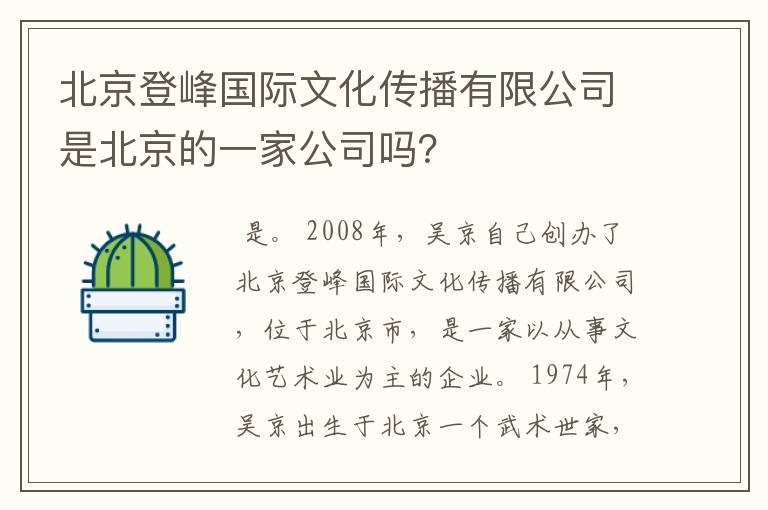 北京登峰国际文化传播有限公司是北京的一家公司吗?

是。2008年，吴京自己创办了北京登峰国际文化传播有限公司，位于北京市，是一家以从事文化艺术业为主的企业。1974年，吴京出生于北京一个武术世家，